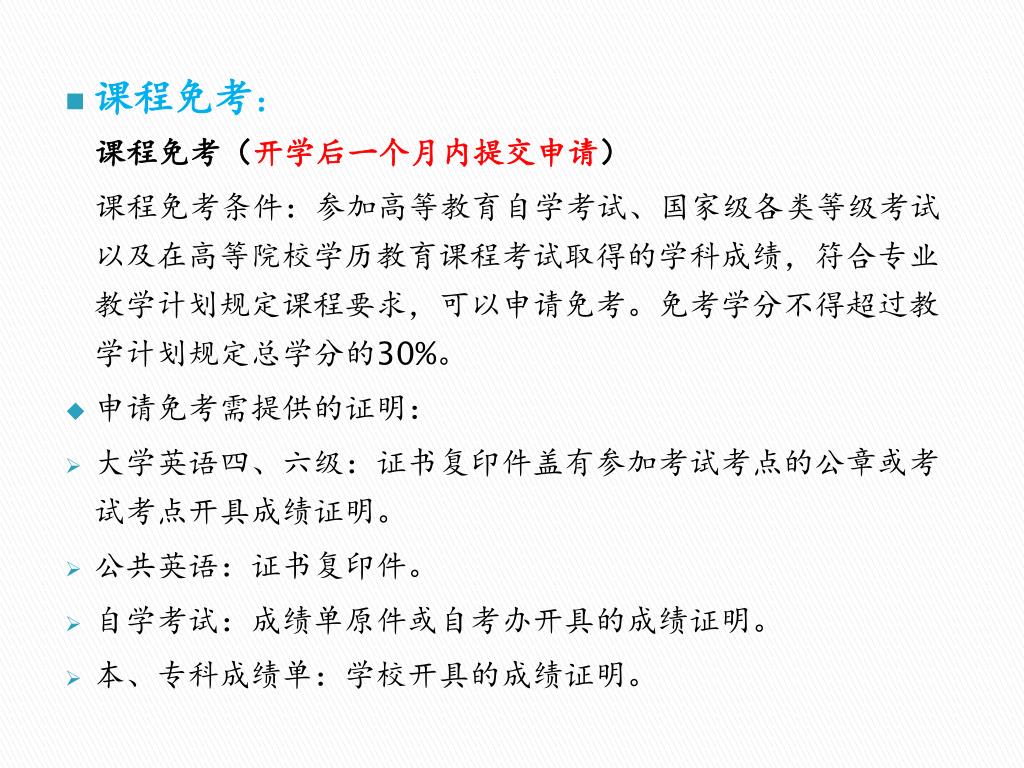 课程免考：

课程免考（开学后一个月内提交申请）

课程免考条件：参加高等教育自学考试、国家级各类等级考试以及在高等院校学历教育课程考试取得的学科成绩，符合专业教学计划规定课程要求，可以申请免考。免考学分不得超过教学计划规定总学分的30%。

申请免考需提供的证明：

大学英语四、六级：证书复印件盖有参加考试考点的公章或考试考点开具成绩证明。

公共英语：证书复印件。

自学考试：成绩单原件或自考办开具的成绩证明。

本、专科成绩单：学校开具的成绩证明。